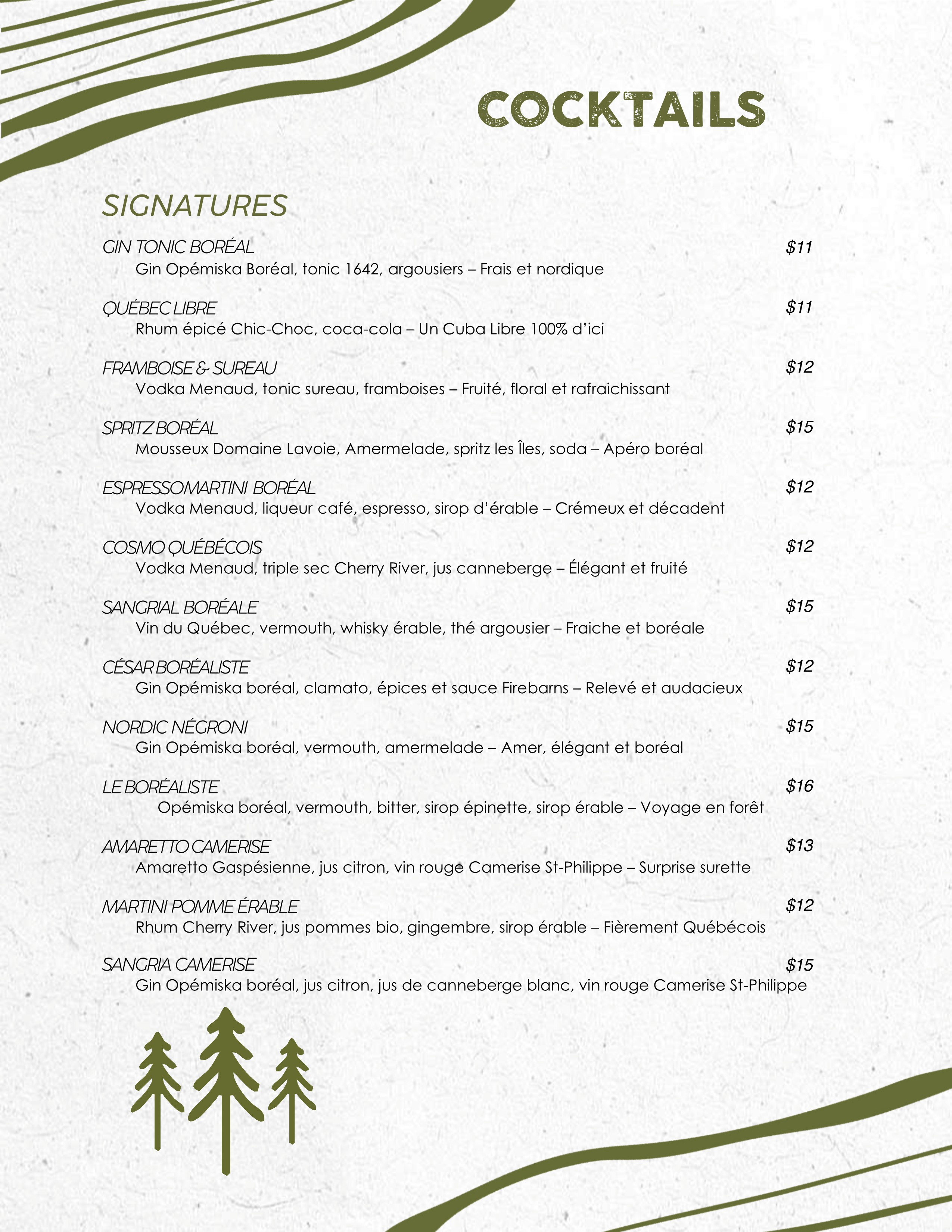 COCKTAILS

SIGNATURES

GIN TONIC BORÉAL $11
Gin Opémiska Boréal, tonic 1642, argousiers – Frais et nordique

QUÉBEC LIBRE $11
Rhum épicé Chic-Choc, coca-cola – Un Cuba Libre 100% d'ici

FRAMBOISE & SUREAU $12
Vodka Menaud, tonic sureau, framboises – Fruité, floral et rafraichissant

SPRITZ BORÉAL $15
Mousseux Domaine Lavoie, Amermelade, spritz les Îles, soda – Apéro boréal

ESPRESSOMARTINI BORÉAL $12
Vodka Menaud, liqueur café, espresso, sirop d'érable – Crémeux et décadent

COSMO QUÉBÉCOIS $12
Vodka Menaud, triple sec Cherry River, jus canneberge – Élégant et fruité

SANGRIAL BORÉALE $15
Vin du Québec, vermouth, whisky érable, thé argousier – Fraiche et boréale

CÉSAR BORÉALISTE $12
Gin Opémiska boréal, clamato, épices et sauce Firebarns – Relevé et audacieux

NORDIC NÉGRONI $15
Gin Opémiska boréal, vermouth, amermelade – Amer, élégant et boréal

LE BORÉALISTE $16
Opémiska boréal, vermouth, bitter, sirop épinette, sirop érable – Voyage en forêt

AMARETTO CAMERISE $13
Amaretto Gaspésienne, jus citron, vin rouge Camerise St-Philippe – Surprise surette

MARTINI POMME ÉRABLE $12
Rhum Cherry River, jus pommes bio, gingembre, sirop érable – Fièrement Québécois

SANGRIA CAMERISE $15
Gin Opémiska boréal, jus citron, jus de canneberge blanc, vin rouge Camerise St-Philippe